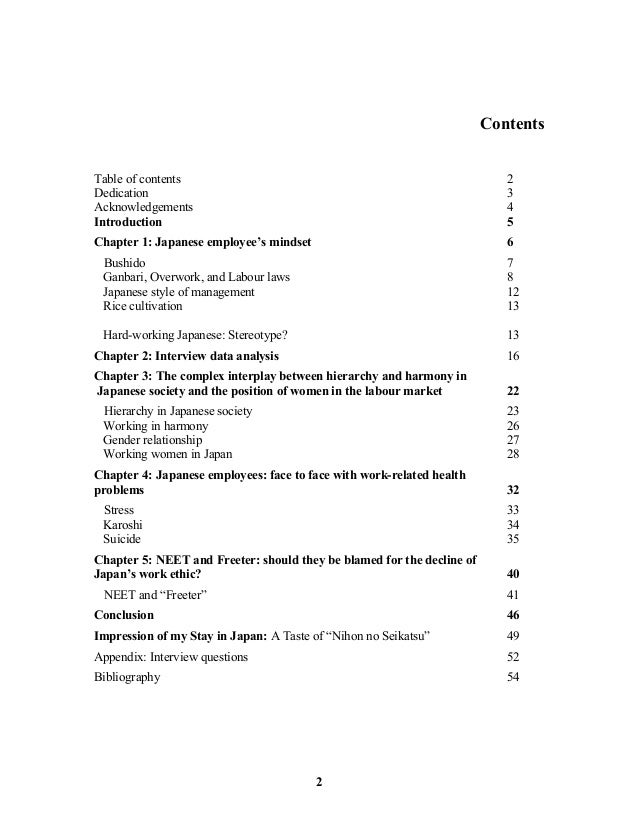 Contents

Table of contents 2
Dedication 3
Acknowledgements 4
Introduction 5

Chapter 1: Japanese employee's mindset 6

Bushido 7
Ganbari, Overwork, and Labour laws 8
Japanese style of management 12
Rice cultivation 13

Hard-working Japanese: Stereotype? 13

Chapter 2: Interview data analysis 16

Chapter 3: The complex interplay between hierarchy and harmony in Japanese society and the position of women in the labour market 22

Hierarchy in Japanese society 23
Working in harmony 26
Gender relationship 27
Working women in Japan 28

Chapter 4: Japanese employees: face to face with work-related health problems 32

Stress 33
Karoshi 34
Suicide 35

Chapter 5: NEET and Freeter: should they be blamed for the decline of Japan's work ethic? 40

NEET and "Freeter" 41

Conclusion 46

Impression of my Stay in Japan: A Taste of "Nihon no Seikatsu" 49

Appendix: Interview questions 52

Bibliography 54

2